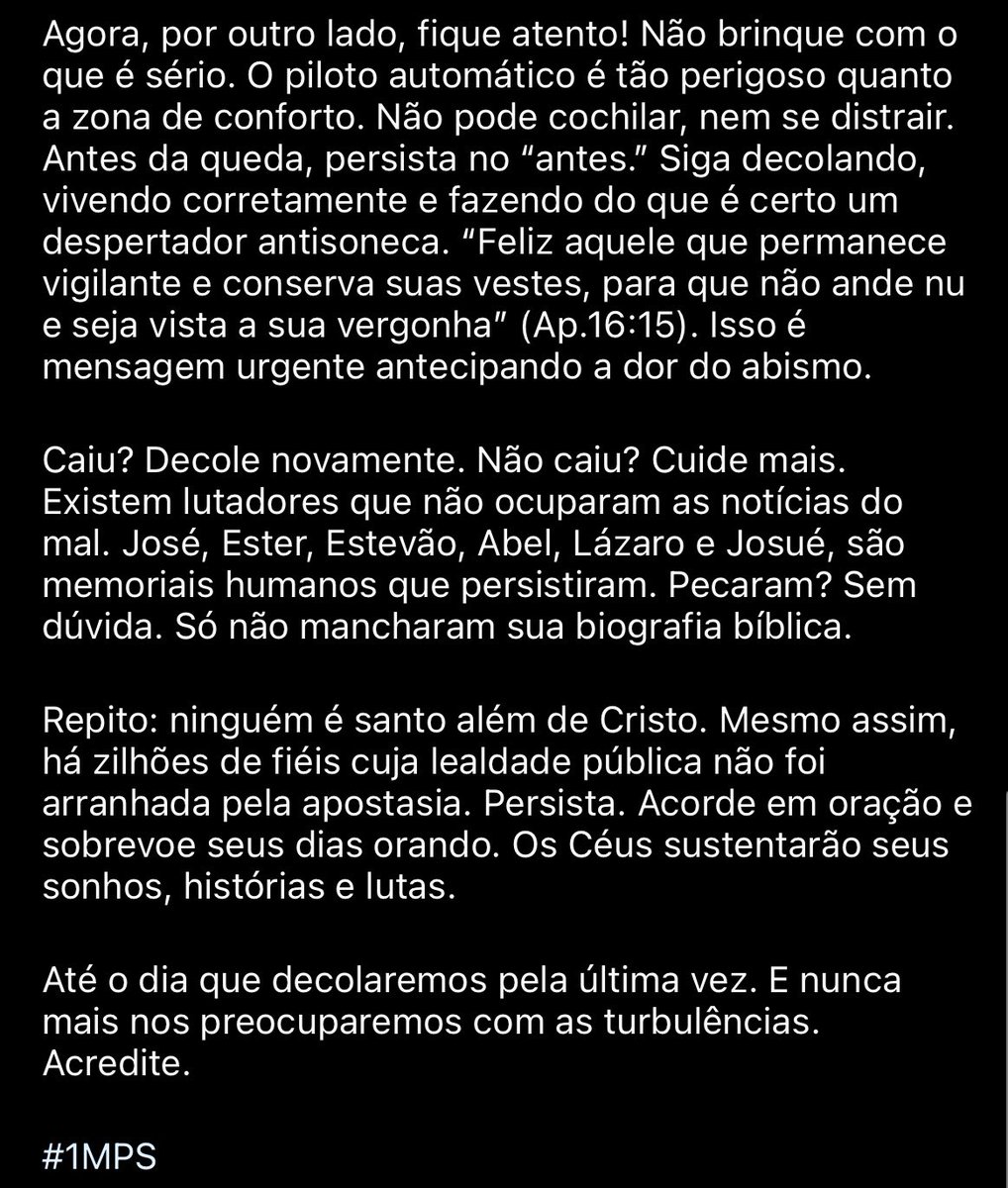 Agora, por outro lado, fique atento! Não brinque com o que é sério. O piloto automático é tão perigoso quanto a zona de conforto. Não pode cochilar, nem se distrair. Antes da queda, persista no “antes.” Siga decolando, vivendo corretamente e fazendo do que é certo um despertador antisoneca. “Feliz aquele que permanece vigilante e conserva suas vestes, para que não ande nu e seja vista a sua vergonha” (Ap.16:15). Isso é mensagem urgente antecipando a dor do abismo.

Caiu? Decole novamente. Não caiu? Cuide mais. Existem lutadores que não ocuparam as notícias do mal. José, Ester, Estevão, Abel, Lázaro e Josué, são memoriais humanos que persistiram. Pecaram? Sem dúvida. Só não mancharam sua biografia bíblica.

Repito: ninguém é santo além de Cristo. Mesmo assim, há zilhões de fiéis cuja lealdade pública não foi arranhada pela apostasia. Persista. Acorde em oração e sobrevoe seus dias orando. Os Céus sustentarão seus sonhos, histórias e lutas.

Até o dia que decolaremos pela última vez. E nunca mais nos preocuparemos com as turbulências. Acredite.

#1MPS